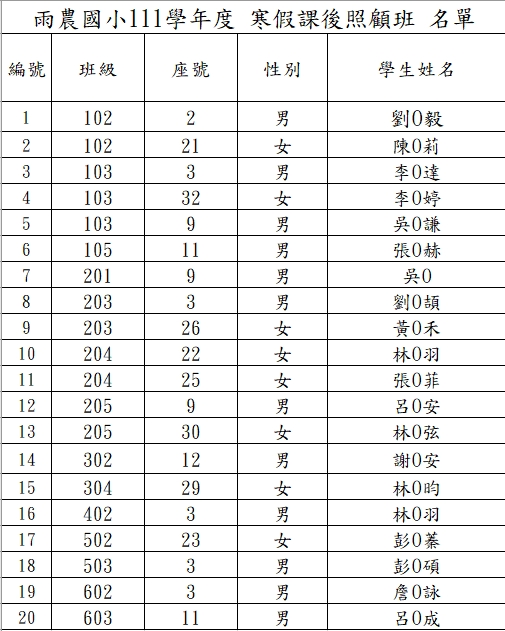 雨農國小111學年度 寒假課後照顧班 名單

| 編號 | 班級 | 座號 | 性別 | 學生姓名 |
|---|---|---|---|---|
| 1 | 102 | 2 | 男 | 劉0毅 |
| 2 | 102 | 21 | 女 | 陳0莉 |
| 3 | 103 | 3 | 男 | 李0達 |
| 4 | 103 | 32 | 女 | 李0婷 |
| 5 | 103 | 9 | 男 | 吳0謙 |
| 6 | 105 | 11 | 男 | 張0赫 |
| 7 | 201 | 9 | 男 | 吳0 |
| 8 | 203 | 3 | 男 | 劉0頡 |
| 9 | 203 | 26 | 女 | 黃0禾 |
| 10 | 204 | 22 | 女 | 林0羽 |
| 11 | 204 | 25 | 女 | 張0菲 |
| 12 | 205 | 9 | 男 | 呂0安 |
| 13 | 205 | 30 | 女 | 林0弦 |
| 14 | 302 | 12 | 男 | 謝0安 |
| 15 | 304 | 29 | 女 | 林0昀 |
| 16 | 402 | 3 | 男 | 林0羽 |
| 17 | 502 | 23 | 女 | 彭0蓁 |
| 18 | 503 | 3 | 男 | 彭0碩 |
| 19 | 602 | 3 | 男 | 詹0詠 |
| 20 | 603 | 11 | 男 | 呂0成 |